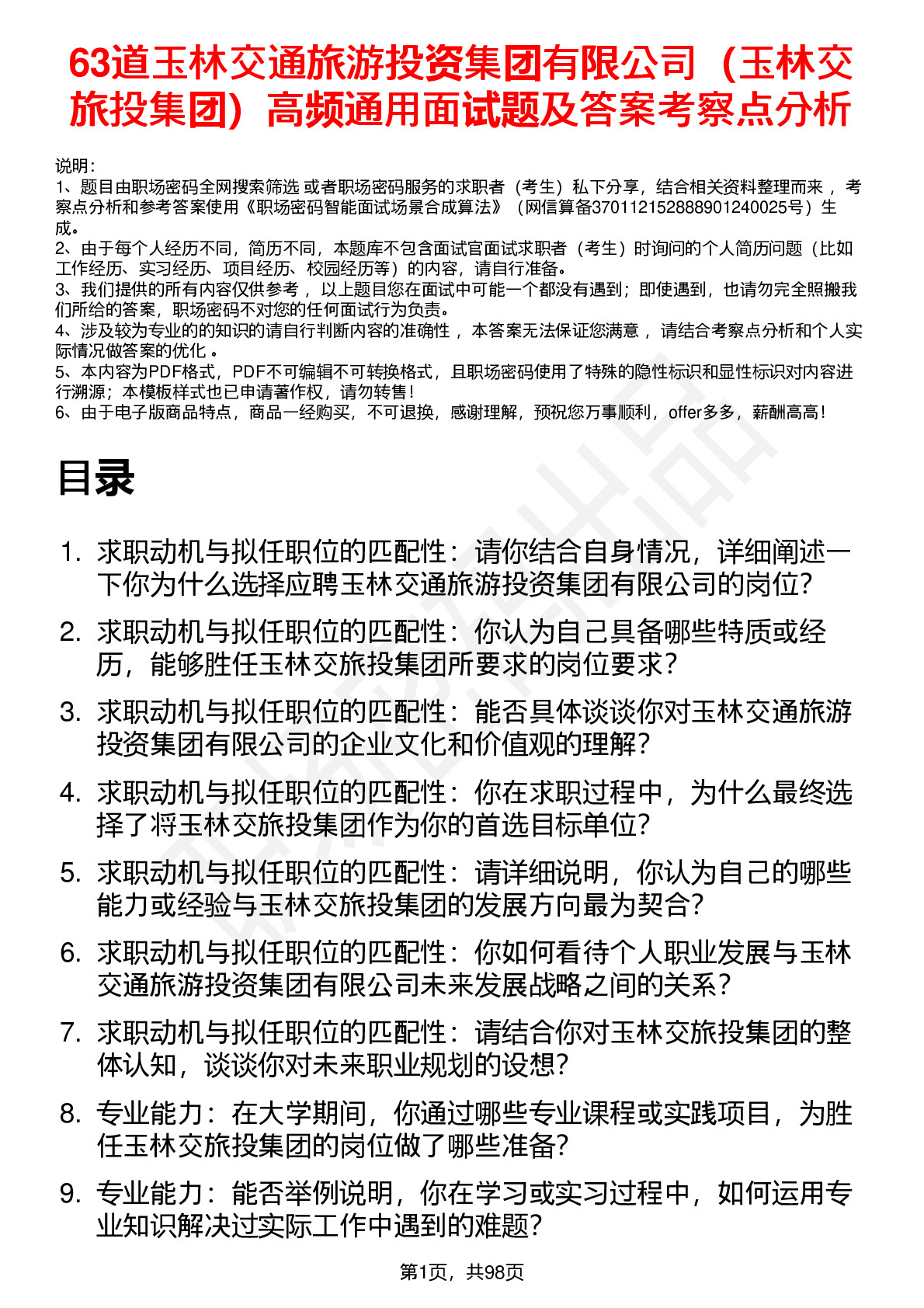 63道玉林交通旅游投资集团有限公司（玉林交旅投集团）高频通用面试题及答案考察点分析

说明：
1、题目由职场密码全网搜索筛选 或者职场密码服务的求职者（考生）私下分享，结合相关资料整理而来 ，考察点分析和参考答案使用《职场密码智能面试场景合成算法》（网信算备370112152888901240025号）生成。
2、由于每个人经历不同，简历不同，本题库不包含面试官面试求职者（考生）时询问的个人简历问题（比如工作经历、实习经历、项目经历、校园经历等）的内容，请自行准备。
3、我们提供的所有内容仅供参考 ，以上题目您在面试中可能一个都没有遇到；即使遇到，也请勿完全照搬我们所给的答案，职场密码不对您的任何面试行为负责。
4、涉及较为专业的的知识的请自行判断内容的准确性 ，本答案无法保证您满意 ，请结合考察点分析和个人实际情况做答案的优化 。
5、本内容为PDF格式，PDF不可编辑不可转换格式，且职场密码使用了特殊的隐性标识和显性标识对内容进行溯源；本模板样式也已申请著作权，请勿转售！
6、由于电子版商品特点，商品一经购买，不可退换，感谢理解，预祝您万事顺利，offer多多，薪酬高高！

目录

1. 求职动机与拟任职位的匹配性：请你结合自身情况，详细阐述一下你为什么选择应聘玉林交通旅游投资集团有限公司的岗位?
2. 求职动机与拟任职位的匹配性：你认为自己具备哪些特质或经历，能够胜任玉林交旅投集团所要求的岗位要求?
3. 求职动机与拟任职位的匹配性：能否具体谈谈你对玉林交通旅游投资集团有限公司的企业文化和价值观的理解?
4. 求职动机与拟任职位的匹配性：你在求职过程中，为什么最终选择了将玉林交旅投集团作为你的首选目标单位?
5. 求职动机与拟任职位的匹配性：请详细说明，你认为自己的哪些能力或经验与玉林交旅投集团的发展方向最为契合?
6. 求职动机与拟任职位的匹配性：你如何看待个人职业发展与玉林交通旅游投资集团有限公司未来发展战略之间的关系?
7. 求职动机与拟任职位的匹配性：请结合你对玉林交旅投集团的整体认知，谈谈你对未来职业规划的设想?
8. 专业能力：在大学期间，你通过哪些专业课程或实践项目，为胜任玉林交旅投集团的岗位做了哪些准备?
9. 专业能力：能否举例说明，你在学习或实习过程中，如何运用专业知识解决过实际工作中遇到的难题?

第1页，共98页